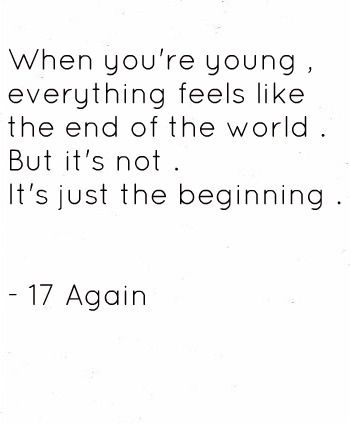 When you're young , everything feels like the end of the world . But it's not . It's just the beginning .

- 17 Again